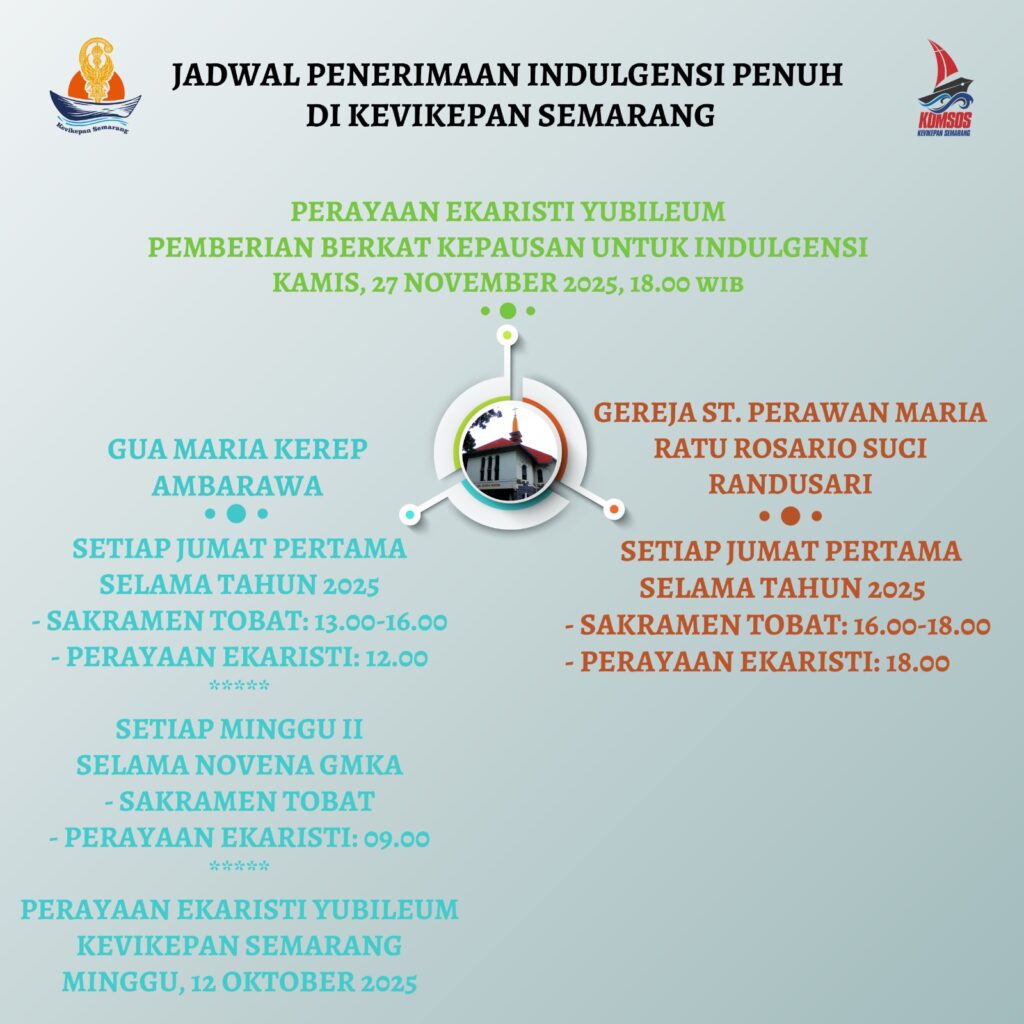 Kevikepan Semarang

JADWAL PENERIMAAN INDULGENSI PENUH DI KEVIKEPAN SEMARANG

KOMSOS KEVIKEPAN SEMARANG

PERAYAAN EKARISTI YUBILEUM
PEMBERIAN BERKAT KEPAUSAN UNTUK INDULGENSI
KAMIS, 27 NOVEMBER 2025, 18.00 WIB

GUA MARIA KEREP AMBARAWA

SETIAP JUMAT PERTAMA SELAMA TAHUN 2025
- SAKRAMEN TOBAT: 13.00-16.00
- PERAYAAN EKARISTI: 12.00
*****
SETIAP MINGGU II SELAMA NOVENA GMKA
- SAKRAMEN TOBAT
- PERAYAAN EKARISTI: 09.00
*****
PERAYAAN EKARISTI YUBILEUM KEVIKEPAN SEMARANG
MINGGU, 12 OKTOBER 2025

GEREJA ST. PERAWAN MARIA RATU ROSARIO SUCI RANDUSARI

SETIAP JUMAT PERTAMA SELAMA TAHUN 2025
- SAKRAMEN TOBAT: 16.00-18.00
- PERAYAAN EKARISTI: 18.00